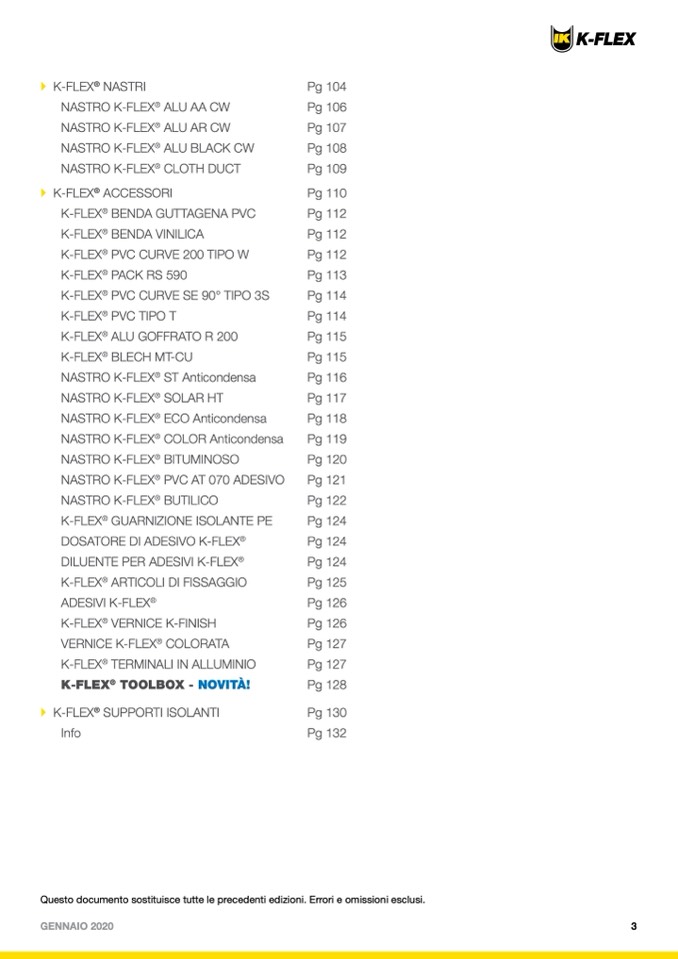 K-FLEX

K-FLEX® NASTRI Pg 104
NASTRO K-FLEX® ALU AA CW Pg 106
NASTRO K-FLEX® ALU AR CW Pg 107
NASTRO K-FLEX® ALU BLACK CW Pg 108
NASTRO K-FLEX® CLOTH DUCT Pg 109

K-FLEX® ACCESSORI Pg 110
K-FLEX® BENDA GUTTAGENA PVC Pg 112
K-FLEX® BENDA VINILICA Pg 112
K-FLEX® PVC CURVE 200 TIPO W Pg 112
K-FLEX® PACK RS 590 Pg 113
K-FLEX® PVC CURVE SE 90° TIPO 3S Pg 114
K-FLEX® PVC TIPO T Pg 114
K-FLEX® ALU GOFFRATO R 200 Pg 115
K-FLEX® BLECH MT-CU Pg 115
NASTRO K-FLEX® ST Anticondensa Pg 116
NASTRO K-FLEX® SOLAR HT Pg 117
NASTRO K-FLEX® ECO Anticondensa Pg 118
NASTRO K-FLEX® COLOR Anticondensa Pg 119
NASTRO K-FLEX® BITUMINOSO Pg 120
NASTRO K-FLEX® PVC AT 070 ADESIVO Pg 121
NASTRO K-FLEX® BUTILICO Pg 122
K-FLEX® GUARNIZIONE ISOLANTE PE Pg 124
DOSATORE DI ADESIVO K-FLEX® Pg 124
DILUENTE PER ADESIVI K-FLEX® Pg 124
K-FLEX® ARTICOLI DI FISSAGGIO Pg 125
ADESIVI K-FLEX® Pg 126
K-FLEX® VERNICE K-FINISH Pg 126
VERNICE K-FLEX® COLORATA Pg 127
K-FLEX® TERMINALI IN ALLUMINIO Pg 127
K-FLEX® TOOLBOX - NOVITÀ! Pg 128

K-FLEX® SUPPORTI ISOLANTI Pg 130
Info Pg 132

Questo documento sostituisce tutte le precedenti edizioni. Errori e omissioni esclusi.

GENNAIO 2020 3